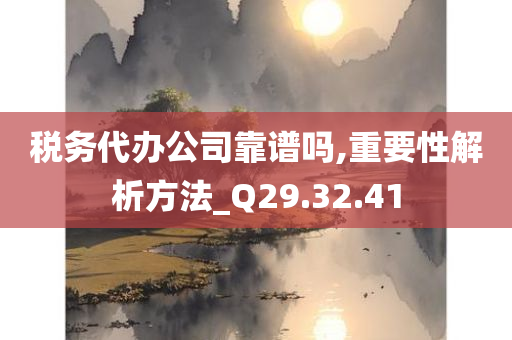 税务代办公司靠谱吗,重要性解析方法_Q29.32.41